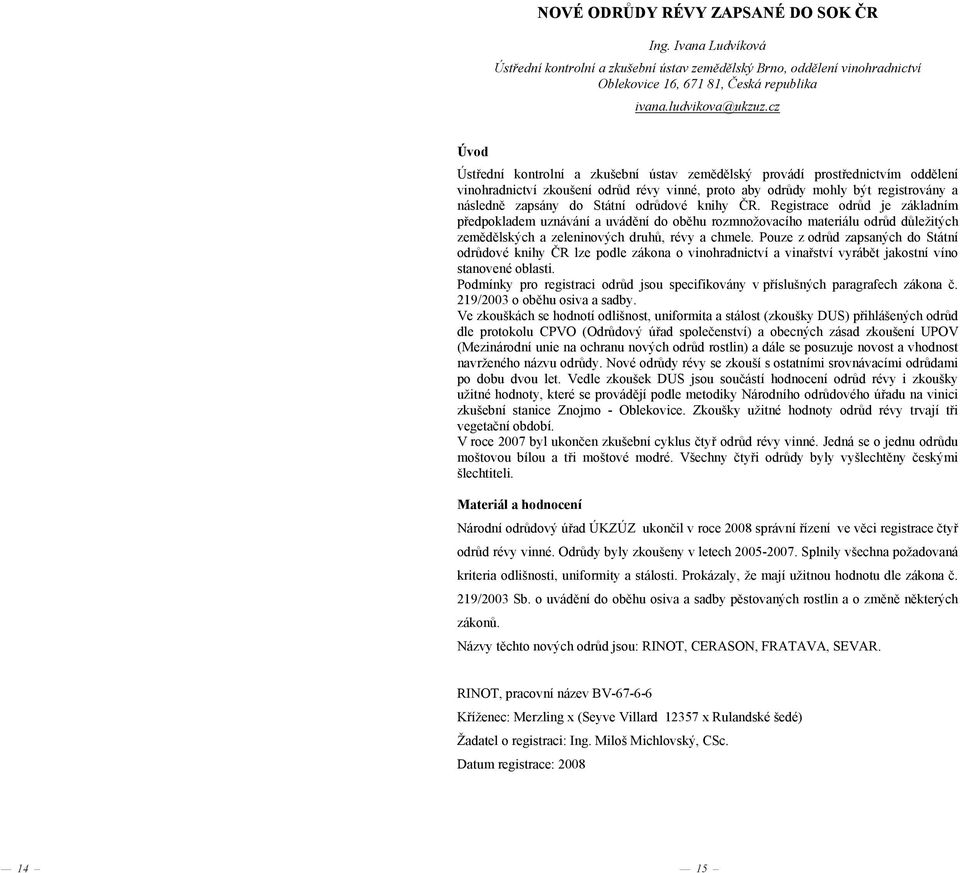 NOVÉ ODRŮDY RÉVY ZAPSANÉ DO SOK ČR

Ing. Ivana Ludvíková

Ústřední kontrolní a zkušební ústav zemědělský Brno, oddělení vinohradnictví Oblekovice 16, 671 81, Česká republika

ivana.ludvikova@ukzuz.cz

Úvod

Ústřední kontrolní a zkušební ústav zemědělský provádí prostřednictvím oddělení vinohradnictví zkoušení odrůd révy vinné, proto aby odrůdy mohly být registrovány a následně zapsány do Státní odrůdové knihy ČR. Registrace odrůd je základním předpokladem uznávání a uvádění do oběhu rozmnožovacího materiálu odrůd důležitých zemědělských a zeleninových druhů, révy a chmele. Pouze z odrůd zapsaných do Státní odrůdové knihy ČR lze podle zákona o vinohradnictví a vinařství vyrábět jakostní víno stanovené oblasti.

Podmínky pro registraci odrůd jsou specifikovány v příslušných paragrafech zákona č. 219/2003 o oběhu osiva a sadby.

Ve zkouškách se hodnotí odlišnost, uniformita a stálost (zkoušky DUS) přihlášených odrůd dle protokolu CPVO (Odrůdový úřad společenství) a obecných zásad zkoušení UPOV (Mezinárodní unie na ochranu nových odrůd rostlin) a dále se posuzuje novost a vhodnost navrženého názvu odrůdy. Nové odrůdy révy se zkouší s ostatními srovnávacími odrůdami po dobu dvou let. Vedle zkoušek DUS jsou součástí hodnocení odrůd révy i zkoušky užitné hodnoty, které se provádějí podle metodiky Národního odrůdového úřadu na vinici zkušební stanice Znojmo - Oblekovice. Zkoušky užitné hodnoty odrůd révy trvají tři vegetační období.

V roce 2007 byl ukončen zkušební cyklus čtyř odrůd révy vinné. Jedná se o jednu odrůdu moštovou bílou a tři moštové modré. Všechny čtyři odrůdy byly vyšlechtěny českými šlechtiteli.

Materiál a hodnocení

Národní odrůdový úřad ÚKZÚZ ukončil v roce 2008 správní řízení ve věci registrace čtyř odrůd révy vinné. Odrůdy byly zkoušeny v letech 2005-2007. Splnily všechna požadovaná kriteria odlišnosti, uniformity a stálosti. Prokázaly, že mají užitnou hodnotu dle zákona č. 219/2003 Sb. o uvádění do oběhu osiva a sadby pěstovaných rostlin a o změně některých zákonů.

Názvy těchto nových odrůd jsou: RINOT, CERASON, FRATAVA, SEVAR.

RINOT, pracovní název BV-67-6-6

Kříženec: Merzling x (Seyve Villard 12357 x Rulandské šedé)

Žadatel o registraci: Ing. Miloš Michlovský, CSc.

Datum registrace: 2008

— 14 —

— 15 —